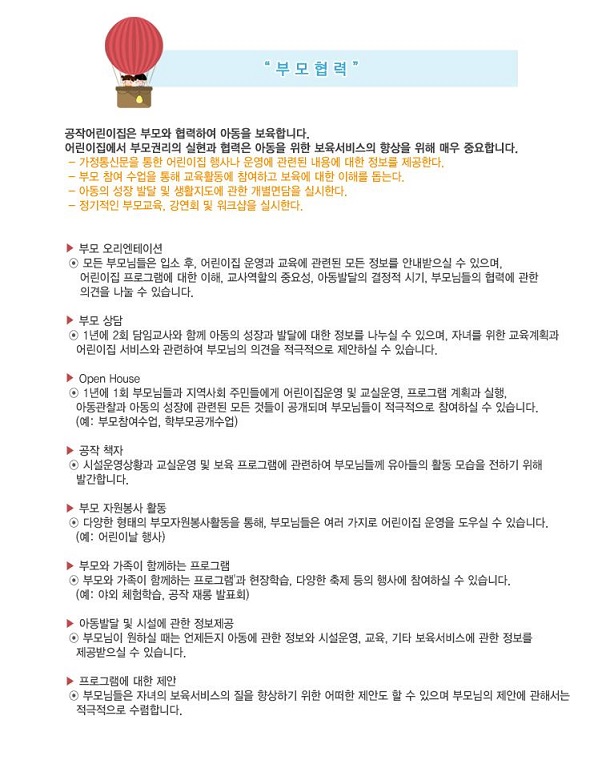 " 부 모 협 력 "

공작어린이집은 부모와 협력하여 아동을 보육합니다.
어린이집에서 부모권리의 실현과 협력은 아동을 위한 보육서비스의 향상을 위해 매우 중요합니다.
- 가정통신문을 통한 어린이집 행사나 운영에 관련된 내용에 대한 정보를 제공한다.
- 부모 참여 수업을 통해 교육활동에 참여하고 보육에 대한 이해를 돕는다.
- 아동의 성장 발달 및 생활지도에 관한 개별면담을 실시한다.
- 정기적인 부모교육, 강연회 및 워크샵을 실시한다.

▶ 부모 오리엔테이션
⊙ 모든 부모님들은 입소 후, 어린이집 운영과 교육에 관련된 모든 정보를 안내받으실 수 있으며, 어린이집 프로그램에 대한 이해, 교사역할의 중요성, 아동발달의 결정적 시기, 부모님들의 협력에 관한 의견을 나눌 수 있습니다.

▶ 부모 상담
⊙ 1년에 2회 담임교사와 함께 아동의 성장과 발달에 대한 정보를 나누실 수 있으며, 자녀를 위한 교육계획과 어린이집 서비스와 관련하여 부모님의 의견을 적극적으로 제안하실 수 있습니다.

▶ Open House
⊙ 1년에 1회 부모님들과 지역사회 주민들에게 어린이집운영 및 교실운영, 프로그램 계획과 실행, 아동관찰과 아동의 성장에 관련된 모든 것들이 공개되며 부모님들이 적극적으로 참여하실 수 있습니다. (예: 부모참여수업, 학부모공개수업)

▶ 공작 책자
⊙ 시설운영상황과 교실운영 및 보육 프로그램에 관련하여 부모님들께 유아들의 활동 모습을 전하기 위해 발간합니다.

▶ 부모 자원봉사 활동
⊙ 다양한 형태의 부모자원봉사활동을 통해, 부모님들은 여러 가지로 어린이집 운영을 도우실 수 있습니다. (예: 어린이날 행사)

▶ 부모와 가족이 함께하는 프로그램
⊙ 부모와 가족이 함께하는 프로그램'과 현장학습, 다양한 축제 등의 행사에 참여하실 수 있습니다. (예: 야외 체험학습, 공작 재롱 발표회)

▶ 아동발달 및 시설에 관한 정보제공
⊙ 부모님이 원하실 때는 언제든지 아동에 관한 정보와 시설운영, 교육, 기타 보육서비스에 관한 정보를 제공받으실 수 있습니다.

▶ 프로그램에 대한 제안
⊙ 부모님들은 자녀의 보육서비스의 질을 향상하기 위한 어떠한 제안도 할 수 있으며 부모님의 제안에 관해서는 적극적으로 수렴합니다.